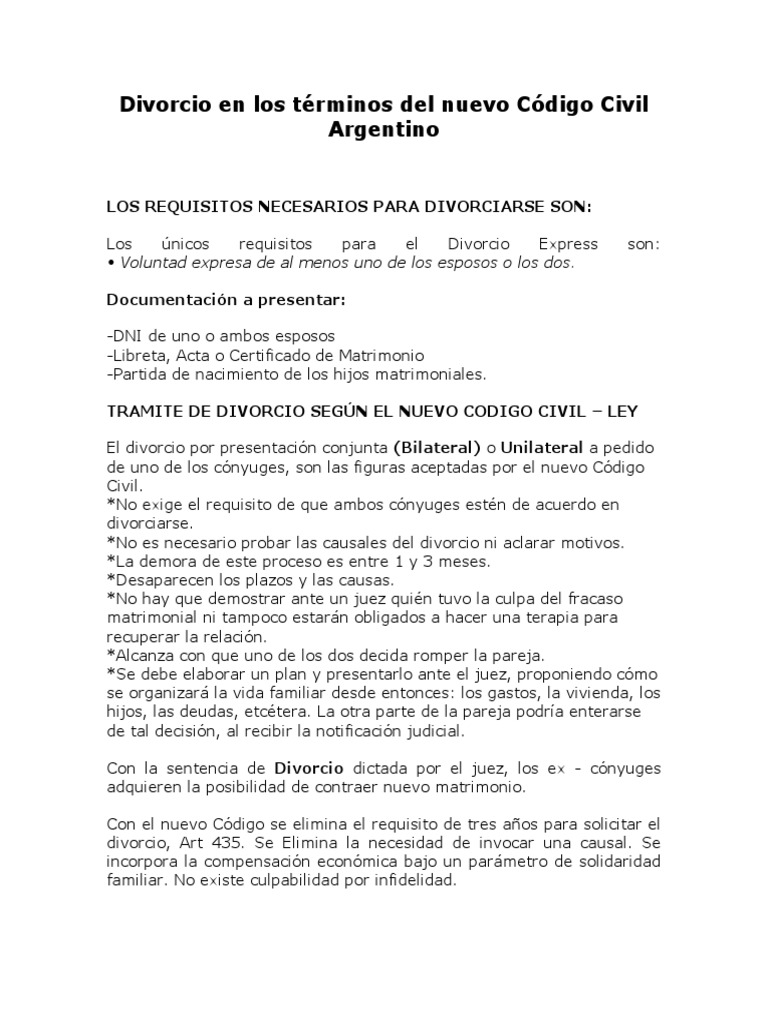 Divorcio en los términos del nuevo Código Civil Argentino

LOS REQUISITOS NECESARIOS PARA DIVORCIARSE SON:

Los únicos requisitos para el Divorcio Express son:
• Voluntad expresa de al menos uno de los esposos o los dos.

Documentación a presentar:

-DNI de uno o ambos esposos
-Libreta, Acta o Certificado de Matrimonio
-Partida de nacimiento de los hijos matrimoniales.

TRAMITE DE DIVORCIO SEGÚN EL NUEVO CODIGO CIVIL – LEY

El divorcio por presentación conjunta (Bilateral) o Unilateral a pedido de uno de los cónyuges, son las figuras aceptadas por el nuevo Código Civil.
*No exige el requisito de que ambos cónyuges estén de acuerdo en divorciarse.
*No es necesario probar las causales del divorcio ni aclarar motivos.
*La demora de este proceso es entre 1 y 3 meses.
*Desaparecen los plazos y las causas.
*No hay que demostrar ante un juez quién tuvo la culpa del fracaso matrimonial ni tampoco estarán obligados a hacer una terapia para recuperar la relación.
*Alcanza con que uno de los dos decida romper la pareja.
*Se debe elaborar un plan y presentarlo ante el juez, proponiendo cómo se organizará la vida familiar desde entonces: los gastos, la vivienda, los hijos, las deudas, etcétera. La otra parte de la pareja podría enterarse de tal decisión, al recibir la notificación judicial.

Con la sentencia de Divorcio dictada por el juez, los ex - cónyuges adquieren la posibilidad de contraer nuevo matrimonio.

Con el nuevo Código se elimina el requisito de tres años para solicitar el divorcio, Art 435. Se Elimina la necesidad de invocar una causal. Se incorpora la compensación económica bajo un parámetro de solidaridad familiar. No existe culpabilidad por infidelidad.